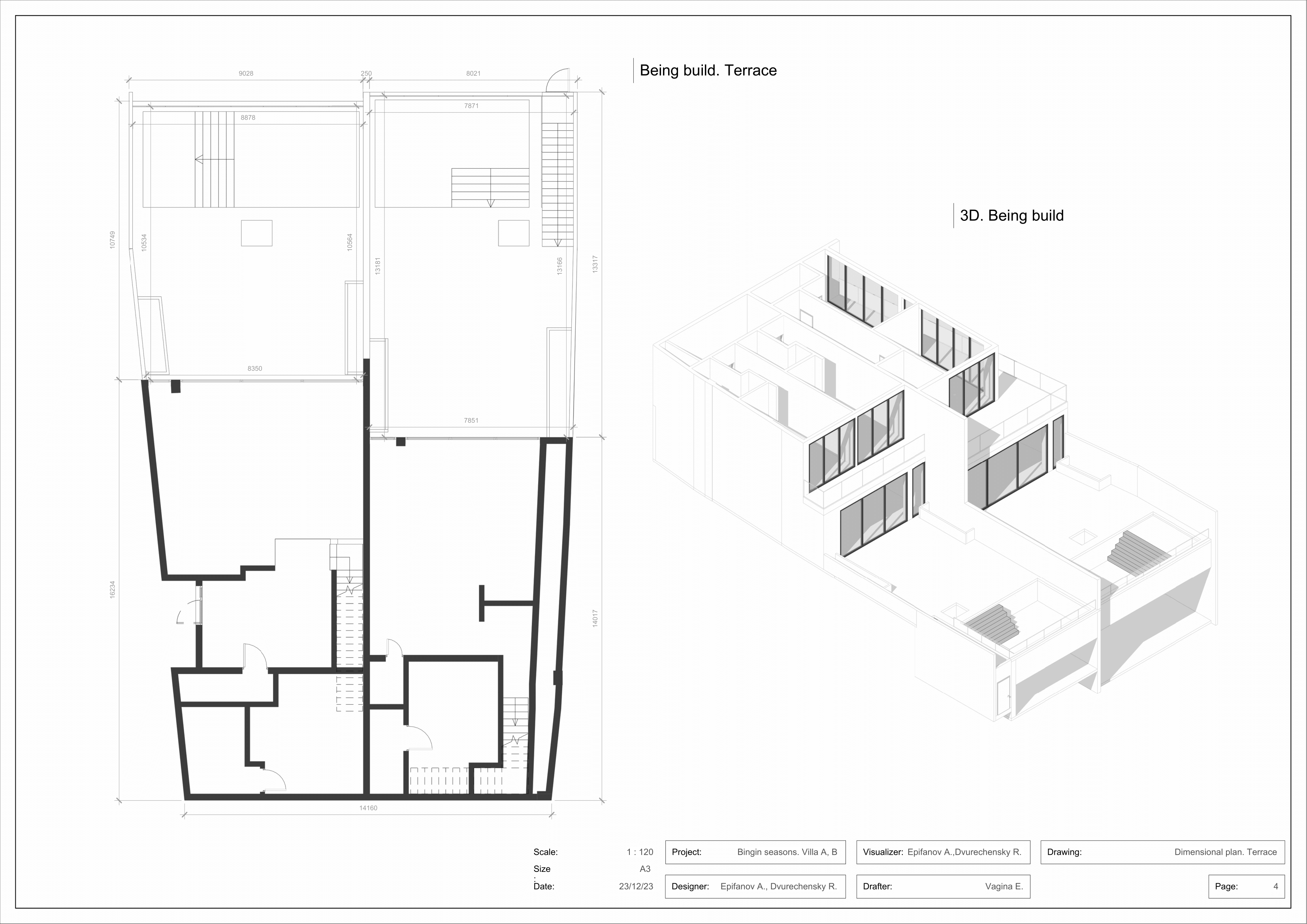 Being build. Terrace

9028
250
8021
8878
7871
10749
10534
10564
13181
13166
13317
8350
7851
16234
14017
14160

3D. Being build

Scale: 1 : 120
Size A3
Date: 23/12/23

Project: Bingin seasons. Villa A, B
Designer: Epifanov A., Dvurechensky R.

Visualizer: Epifanov A.,Dvurechensky R.
Drafter: Vagina E.

Drawing: Dimensional plan. Terrace
Page: 4